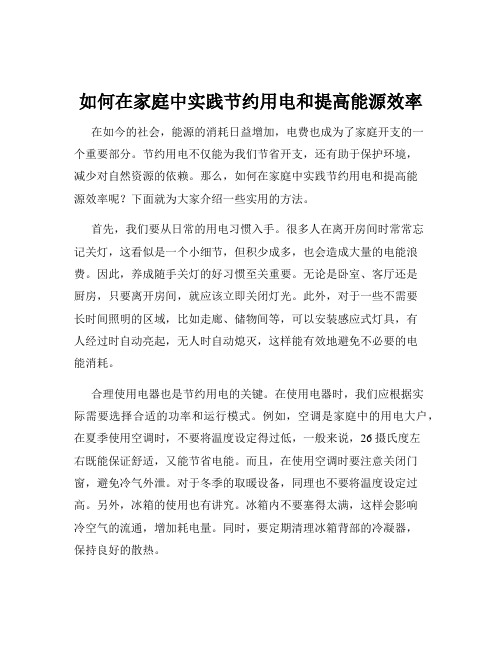 如何在家庭中实践节约用电和提高能源效率

在如今的社会，能源的消耗日益增加，电费也成为了家庭开支的一个重要部分。节约用电不仅能为我们节省开支，还有助于保护环境，减少对自然资源的依赖。那么，如何在家庭中实践节约用电和提高能源效率呢？下面就为大家介绍一些实用的方法。

首先，我们要从日常的用电习惯入手。很多人在离开房间时常常忘记关灯，这看似是一个小细节，但积少成多，也会造成大量的电能浪费。因此，养成随手关灯的好习惯至关重要。无论是卧室、客厅还是厨房，只要离开房间，就应该立即关闭灯光。此外，对于一些不需要长时间照明的区域，比如走廊、储物间等，可以安装感应式灯具，有人经过时自动亮起，无人时自动熄灭，这样能有效地避免不必要的电能消耗。

合理使用电器也是节约用电的关键。在使用电器时，我们应根据实际需要选择合适的功率和运行模式。例如，空调是家庭中的用电大户，在夏季使用空调时，不要将温度设定得过低，一般来说，26 摄氏度左右既能保证舒适，又能节省电能。而且，在使用空调时要注意关闭门窗，避免冷气外泄。对于冬季的取暖设备，同理也不要将温度设定过高。另外，冰箱的使用也有讲究。冰箱内不要塞得太满，这样会影响冷空气的流通，增加耗电量。同时，要定期清理冰箱背部的冷凝器，保持良好的散热。